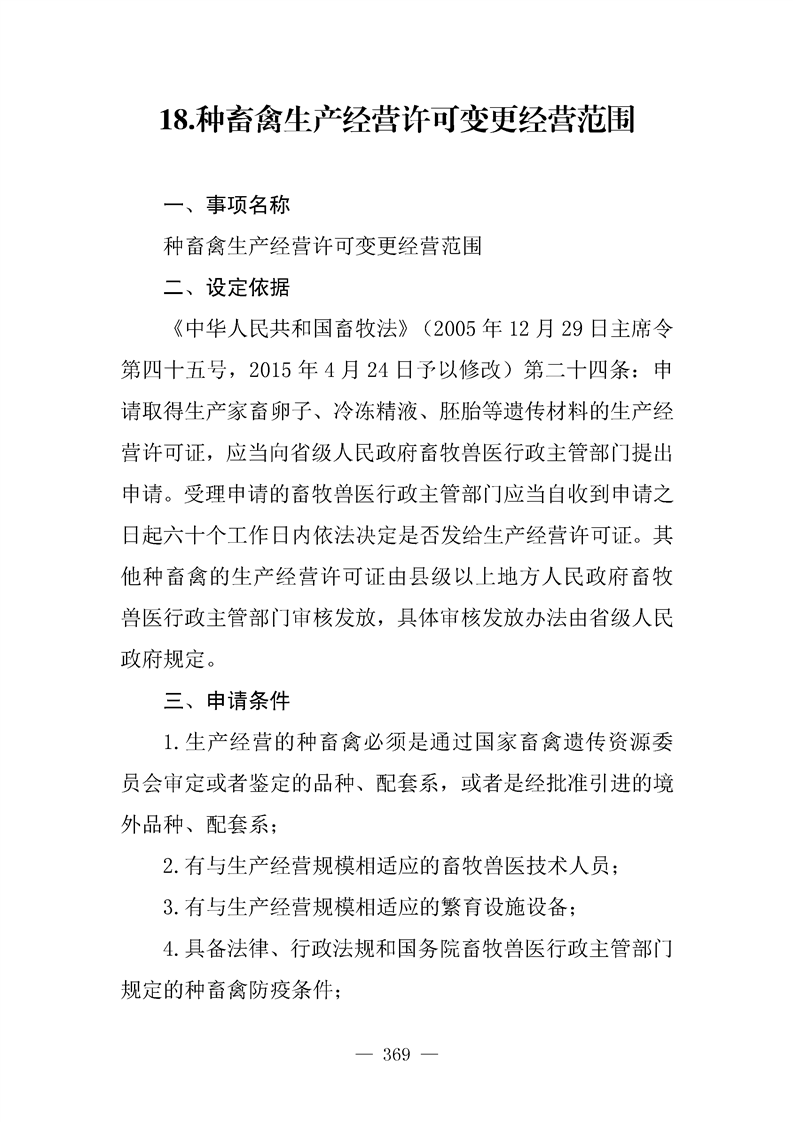 18.种畜禽生产经营许可变更经营范围

一、事项名称

种畜禽生产经营许可变更经营范围

二、设定依据

《中华人民共和国畜牧法》（2005 年 12 月 29 日主席令第四十五号，2015 年 4 月 24 日予以修改）第二十四条：申请取得生产家畜卵子、冷冻精液、胚胎等遗传材料的生产经营许可证，应当向省级人民政府畜牧兽医行政主管部门提出申请。受理申请的畜牧兽医行政主管部门应当自收到申请之日起六十个工作日内依法决定是否发给生产经营许可证。其他种畜禽的生产经营许可证由县级以上地方人民政府畜牧兽医行政主管部门审核发放，具体审核发放办法由省级人民政府规定。

三、申请条件

1.生产经营的种畜禽必须是通过国家畜禽遗传资源委员会审定或者鉴定的品种、配套系，或者是经批准引进的境外品种、配套系；

2.有与生产经营规模相适应的畜牧兽医技术人员；

3.有与生产经营规模相适应的繁育设施设备；

4.具备法律、行政法规和国务院畜牧兽医行政主管部门规定的种畜禽防疫条件；

— 369 —